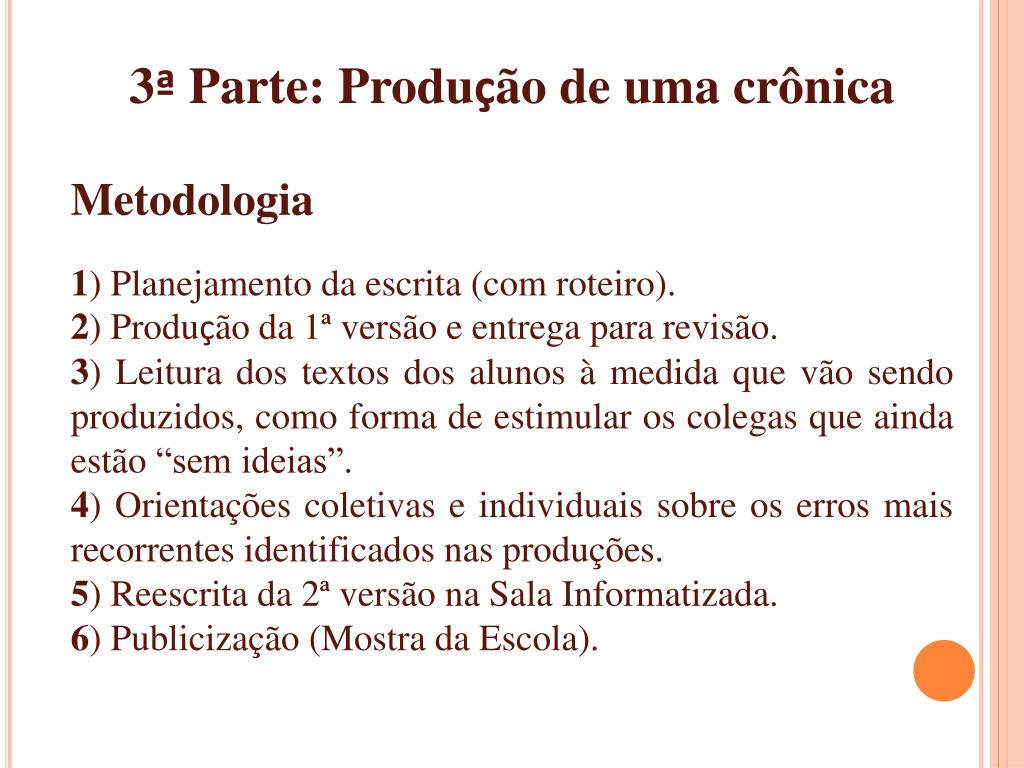 3ª Parte: Produção de uma crônica

Metodologia

1) Planejamento da escrita (com roteiro).
2) Produção da 1ª versão e entrega para revisão.
3) Leitura dos textos dos alunos à medida que vão sendo produzidos, como forma de estimular os colegas que ainda estão “sem ideias”.
4) Orientações coletivas e individuais sobre os erros mais recorrentes identificados nas produções.
5) Reescrita da 2ª versão na Sala Informatizada.
6) Publicização (Mostra da Escola).